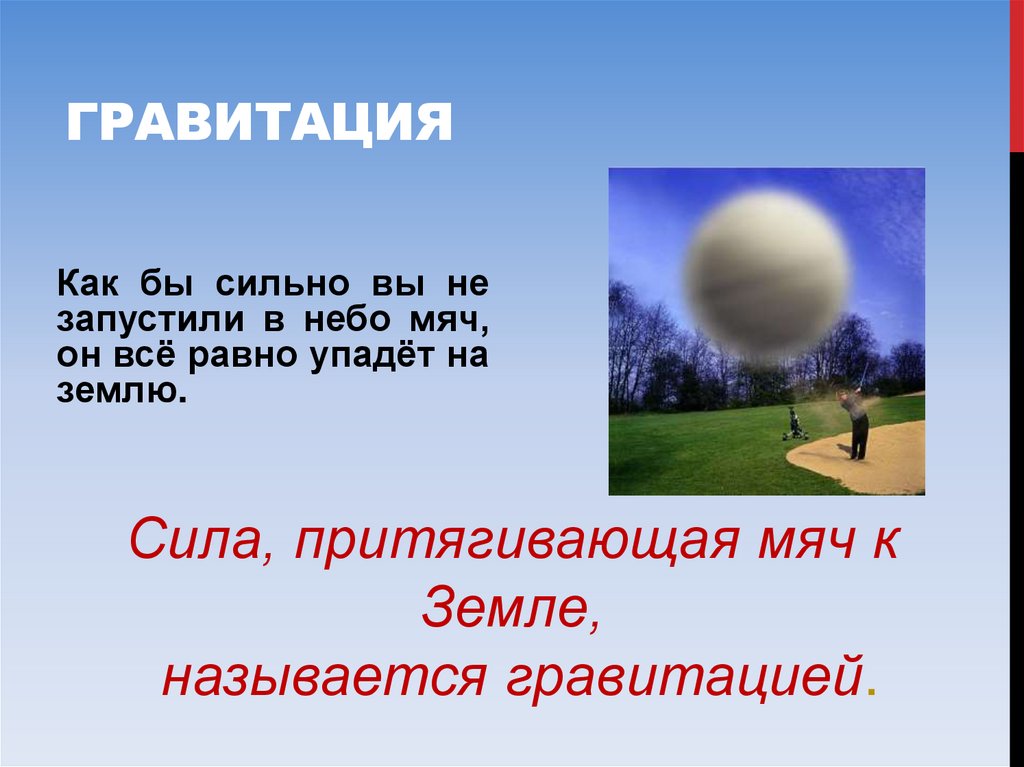 ГРАВИТАЦИЯ

Как бы сильно вы не запустили в небо мяч, он всё равно упадёт на землю.

Сила, притягивающая мяч к Земле,
называется гравитацией.